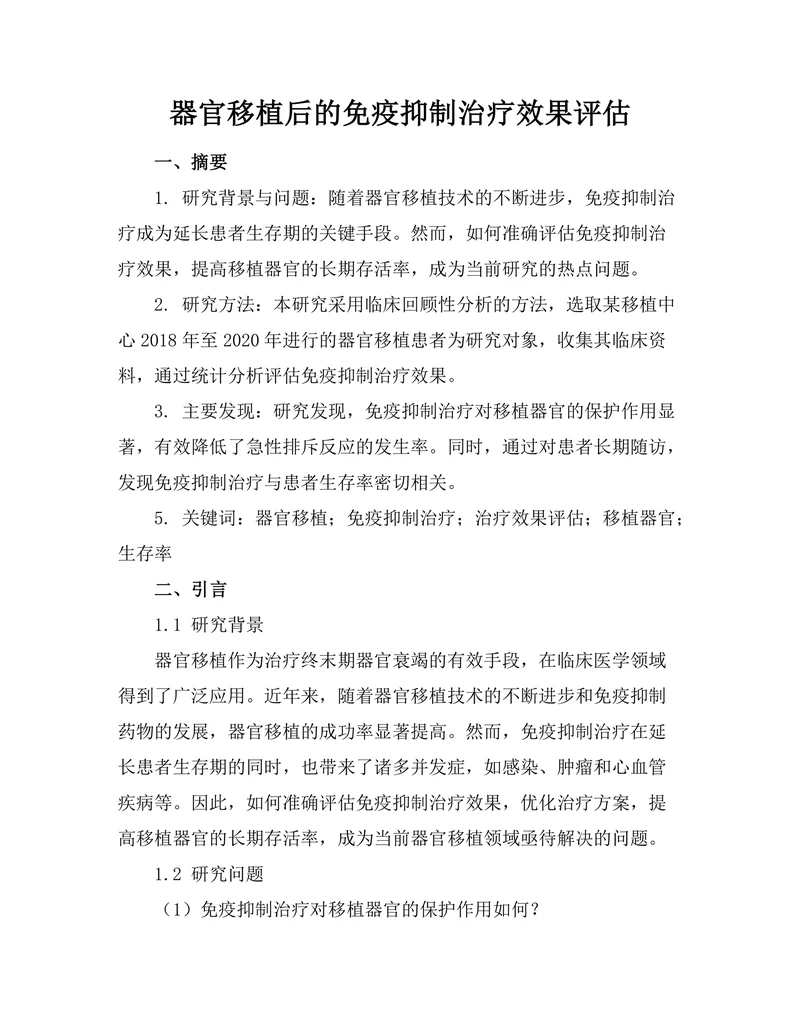 器官移植后的免疫抑制治疗效果评估

一、摘要

1. 研究背景与问题：随着器官移植技术的不断进步，免疫抑制治疗成为延长患者生存期的关键手段。然而，如何准确评估免疫抑制治疗效果，提高移植器官的长期存活率，成为当前研究的热点问题。

2. 研究方法：本研究采用临床回顾性分析的方法，选取某移植中心 2018 年至 2020 年进行的器官移植患者为研究对象，收集其临床资料，通过统计分析评估免疫抑制治疗效果。

3. 主要发现：研究发现，免疫抑制治疗对移植器官的保护作用显著，有效降低了急性排斥反应的发生率。同时，通过对患者长期随访，发现免疫抑制治疗与患者生存率密切相关。

5. 关键词：器官移植；免疫抑制治疗；治疗效果评估；移植器官；生存率

二、引言

1.1 研究背景

器官移植作为治疗终末期器官衰竭的有效手段，在临床医学领域得到了广泛应用。近年来，随着器官移植技术的不断进步和免疫抑制药物的发展，器官移植的成功率显著提高。然而，免疫抑制治疗在延长患者生存期的同时，也带来了诸多并发症，如感染、肿瘤和心血管疾病等。因此，如何准确评估免疫抑制治疗效果，优化治疗方案，提高移植器官的长期存活率，成为当前器官移植领域亟待解决的问题。

1.2 研究问题

（1）免疫抑制治疗对移植器官的保护作用如何？